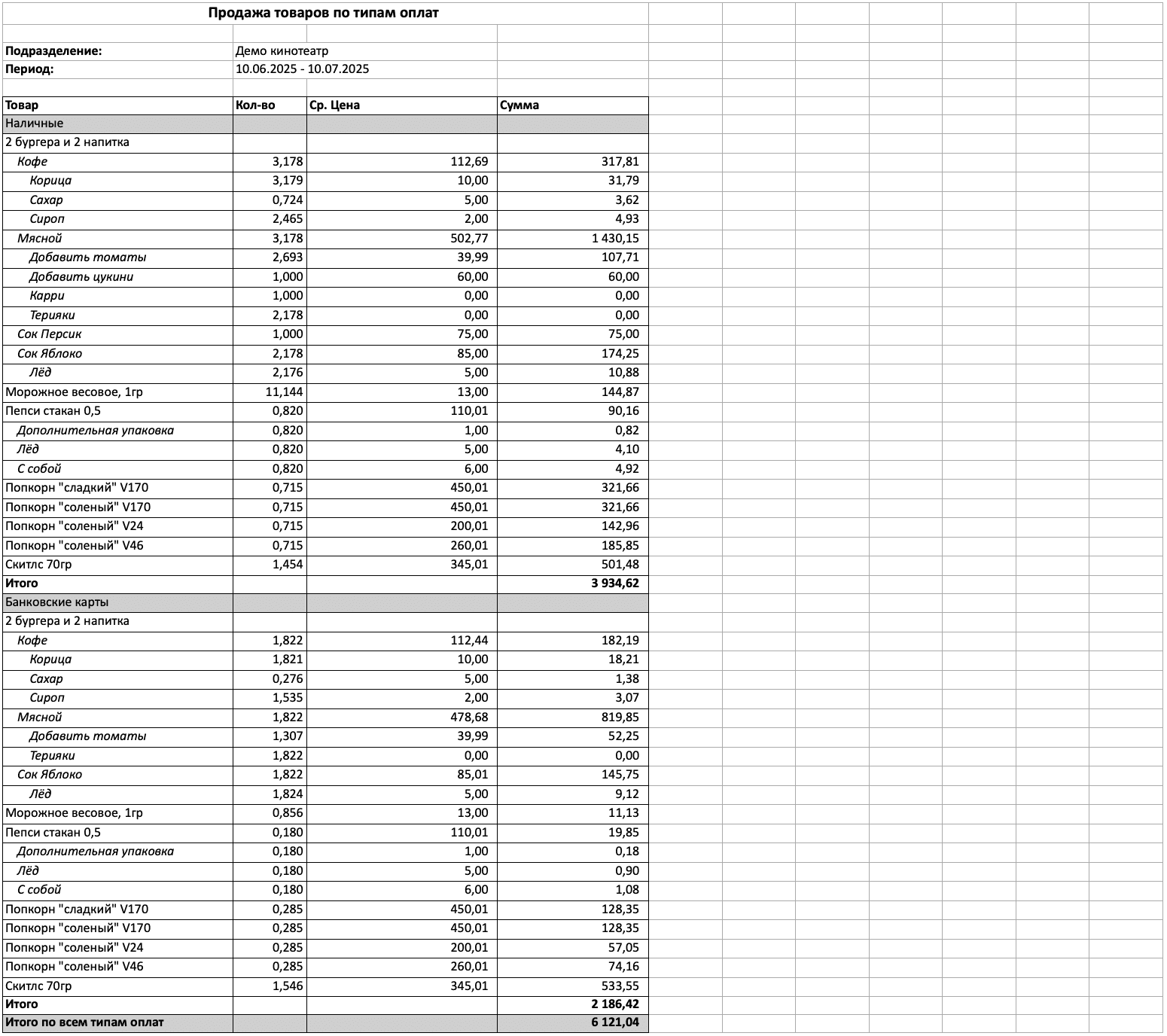 Продажа товаров по типам оплат

Подразделение: Демо кинотеатр
Период: 10.06.2025 - 10.07.2025

| Товар | Кол-во | Ср. Цена | Сумма |
|---|---|---|---|
| Наличные | | | |
| 2 бургера и 2 напитка | | | |
| Кофе | 3,178 | 112,69 | 317,81 |
| Корица | 3,179 | 10,00 | 31,79 |
| Сахар | 0,724 | 5,00 | 3,62 |
| Сироп | 2,465 | 2,00 | 4,93 |
| Мясной | 3,178 | 502,77 | 1 430,15 |
| Добавить томаты | 2,693 | 39,99 | 107,71 |
| Добавить цукини | 1,000 | 60,00 | 60,00 |
| Карри | 1,000 | 0,00 | 0,00 |
| Терияки | 2,178 | 0,00 | 0,00 |
| Сок Персик | 1,000 | 75,00 | 75,00 |
| Сок Яблоко | 2,178 | 85,00 | 174,25 |
| Лёд | 2,176 | 5,00 | 10,88 |
| Морожное весовое, 1гр | 11,144 | 13,00 | 144,87 |
| Пепси стакан 0,5 | 0,820 | 110,01 | 90,16 |
| Дополнительная упаковка | 0,820 | 1,00 | 0,82 |
| Лёд | 0,820 | 5,00 | 4,10 |
| С собой | 0,820 | 6,00 | 4,92 |
| Попкорн "сладкий" V170 | 0,715 | 450,01 | 321,66 |
| Попкорн "соленый" V170 | 0,715 | 450,01 | 321,66 |
| Попкорн "соленый" V24 | 0,715 | 200,01 | 142,96 |
| Попкорн "соленый" V46 | 0,715 | 260,01 | 185,85 |
| Скитлс 70гр | 1,454 | 345,01 | 501,48 |
| Итого | | | 3 934,62 |
| Банковские карты | | | |
| 2 бургера и 2 напитка | | | |
| Кофе | 1,822 | 112,44 | 182,19 |
| Корица | 1,821 | 10,00 | 18,21 |
| Сахар | 0,276 | 5,00 | 1,38 |
| Сироп | 1,535 | 2,00 | 3,07 |
| Мясной | 1,822 | 478,68 | 819,85 |
| Добавить томаты | 1,307 | 39,99 | 52,25 |
| Терияки | 1,822 | 0,00 | 0,00 |
| Сок Яблоко | 1,822 | 85,01 | 145,75 |
| Лёд | 1,824 | 5,00 | 9,12 |
| Морожное весовое, 1гр | 0,856 | 13,00 | 11,13 |
| Пепси стакан 0,5 | 0,180 | 110,01 | 19,85 |
| Дополнительная упаковка | 0,180 | 1,00 | 0,18 |
| Лёд | 0,180 | 5,00 | 0,90 |
| С собой | 0,180 | 6,00 | 1,08 |
| Попкорн "сладкий" V170 | 0,285 | 450,01 | 128,35 |
| Попкорн "соленый" V170 | 0,285 | 450,01 | 128,35 |
| Попкорн "соленый" V24 | 0,285 | 200,01 | 57,05 |
| Попкорн "соленый" V46 | 0,285 | 260,01 | 74,16 |
| Скитлс 70гр | 1,546 | 345,01 | 533,55 |
| Итого | | | 2 186,42 |
| Итого по всем типам оплат | | | 6 121,04 |